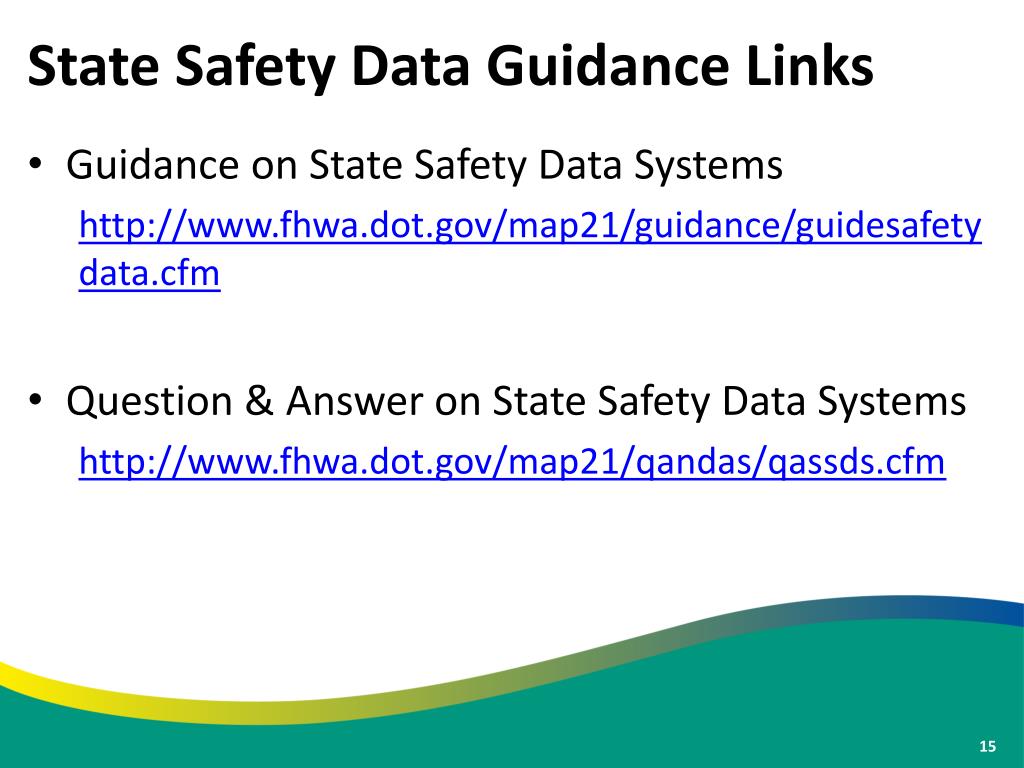 State Safety Data Guidance Links

• Guidance on State Safety Data Systems
http://www.fhwa.dot.gov/map21/guidance/guidesafetydata.cfm

• Question & Answer on State Safety Data Systems
http://www.fhwa.dot.gov/map21/qandas/qassds.cfm

15